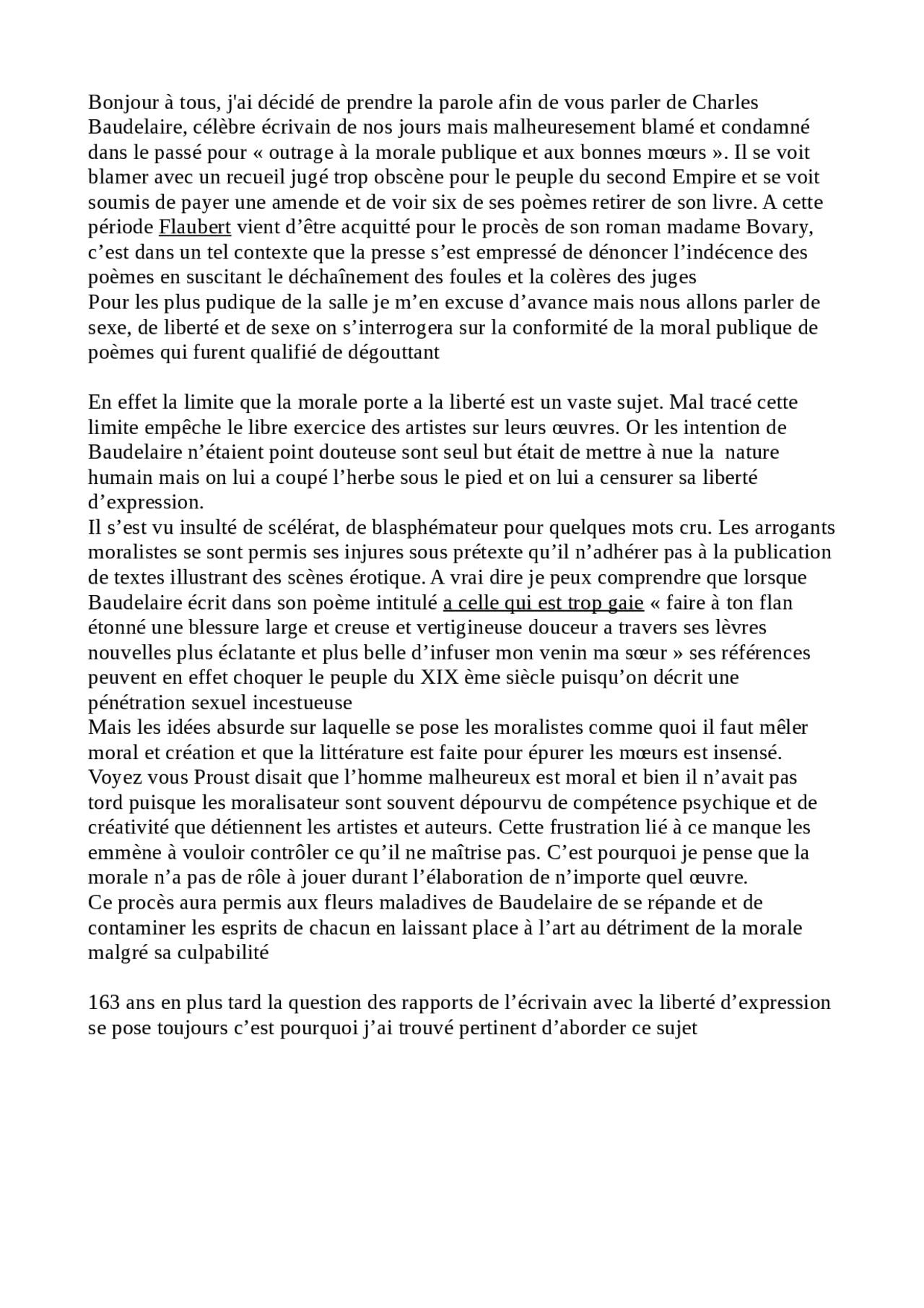 Bonjour à tous, j'ai décidé de prendre la parole afin de vous parler de Charles Baudelaire, célèbre écrivain de nos jours mais malheuresement blamé et condamné dans le passé pour « outrage à la morale publique et aux bonnes mœurs ». Il se voit blamer avec un recueil jugé trop obscène pour le peuple du second Empire et se voit soumis de payer une amende et de voir six de ses poèmes retirer de son livre. A cette période Flaubert vient d’être acquitté pour le procès de son roman madame Bovary, c’est dans un tel contexte que la presse s’est empressé de dénoncer l’indécence des poèmes en suscitant le déchaînement des foules et la colères des juges
Pour les plus pudique de la salle je m’en excuse d’avance mais nous allons parler de sexe, de liberté et de sexe on s’interrogera sur la conformité de la moral publique de poèmes qui furent qualifié de dégouttant

En effet la limite que la morale porte a la liberté est un vaste sujet. Mal tracé cette limite empêche le libre exercice des artistes sur leurs œuvres. Or les intention de Baudelaire n’étaient point douteuse sont seul but était de mettre à nue la nature humain mais on lui a coupé l’herbe sous le pied et on lui a censurer sa liberté d’expression.
Il s’est vu insulté de scélérat, de blasphémateur pour quelques mots cru. Les arrogants moralistes se sont permis ses injures sous prétexte qu’il n’adhérer pas à la publication de textes illustrant des scènes érotique. A vrai dire je peux comprendre que lorsque Baudelaire écrit dans son poème intitulé a celle qui est trop gaie « faire à ton flan étonné une blessure large et creuse et vertigineuse douceur a travers ses lèvres nouvelles plus éclatante et plus belle d’infuser mon venin ma sœur » ses références peuvent en effet choquer le peuple du XIX ème siècle puisqu’on décrit une pénétration sexuel incestueuse
Mais les idées absurde sur laquelle se pose les moralistes comme quoi il faut mêler moral et création et que la littérature est faite pour épurer les mœurs est insensé. Voyez vous Proust disait que l’homme malheureux est moral et bien il n’avait pas tord puisque les moralisateur sont souvent dépourvu de compétence psychique et de créativité que détiennent les artistes et auteurs. Cette frustration lié à ce manque les emmène à vouloir contrôler ce qu’il ne maîtrise pas. C’est pourquoi je pense que la morale n’a pas de rôle à jouer durant l’élaboration de n’importe quel œuvre.
Ce procès aura permis aux fleurs maladives de Baudelaire de se répande et de contaminer les esprits de chacun en laissant place à l’art au détriment de la morale malgré sa culpabilité

163 ans en plus tard la question des rapports de l’écrivain avec la liberté d’expression se pose toujours c’est pourquoi j’ai trouvé pertinent d’aborder ce sujet